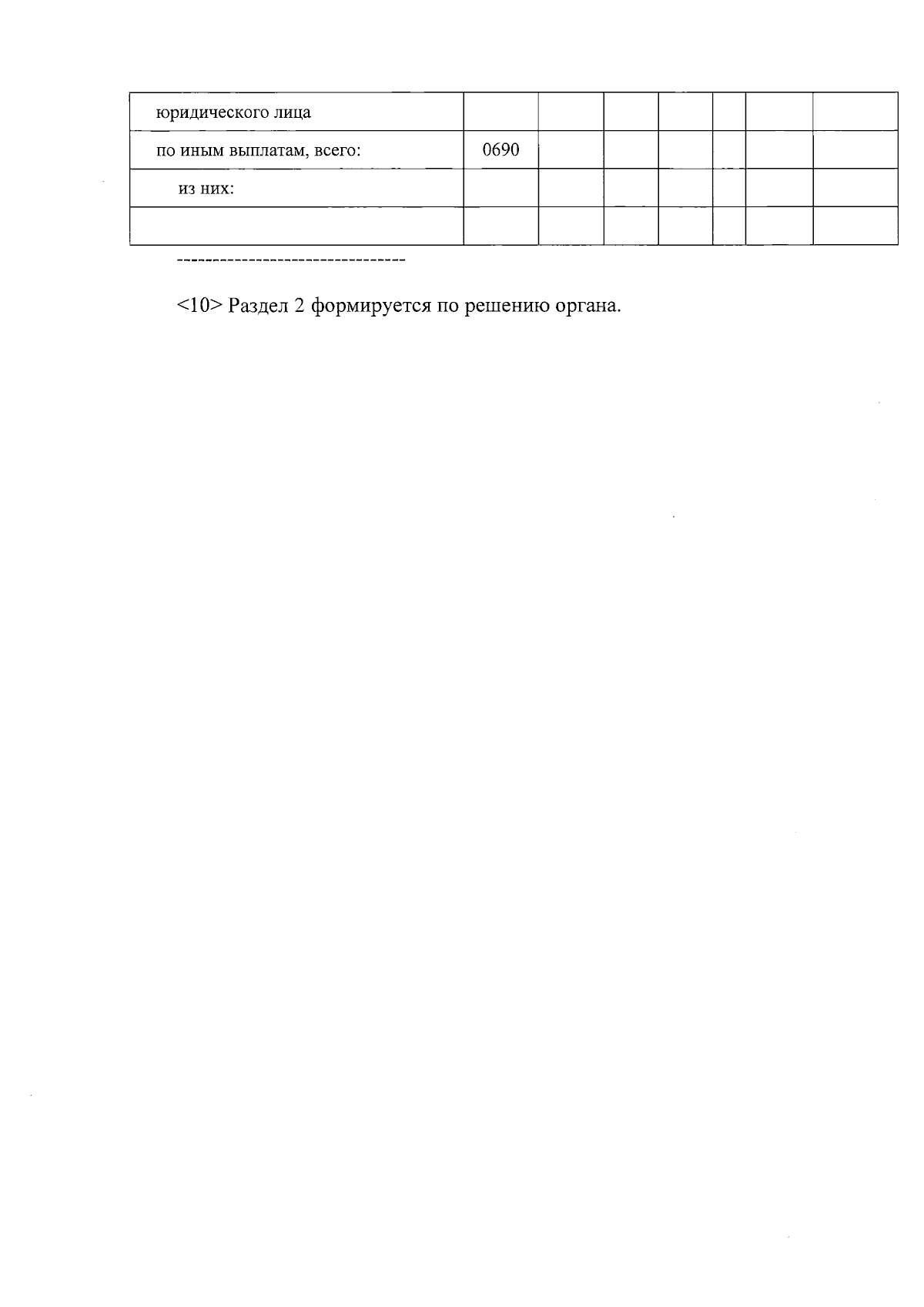 | юридического лица | | | | | | | |
|---|---|---|---|---|---|---|---|
| по иным выплатам, всего: | 0690 | | | | | | |
| из них: | | | | | | | |
| | | | | | | | |

--------------------------------

<10> Раздел 2 формируется по решению органа.